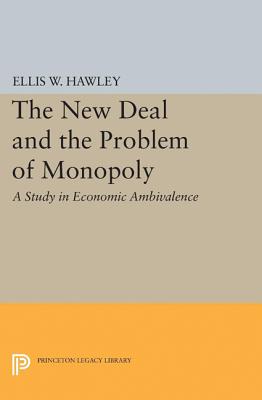 ELLIS W. HAWLEY

The New Deal and the Problem of Monopoly

A Study in Economic Ambivalence

PRINCETON LEGACY LIBRARY